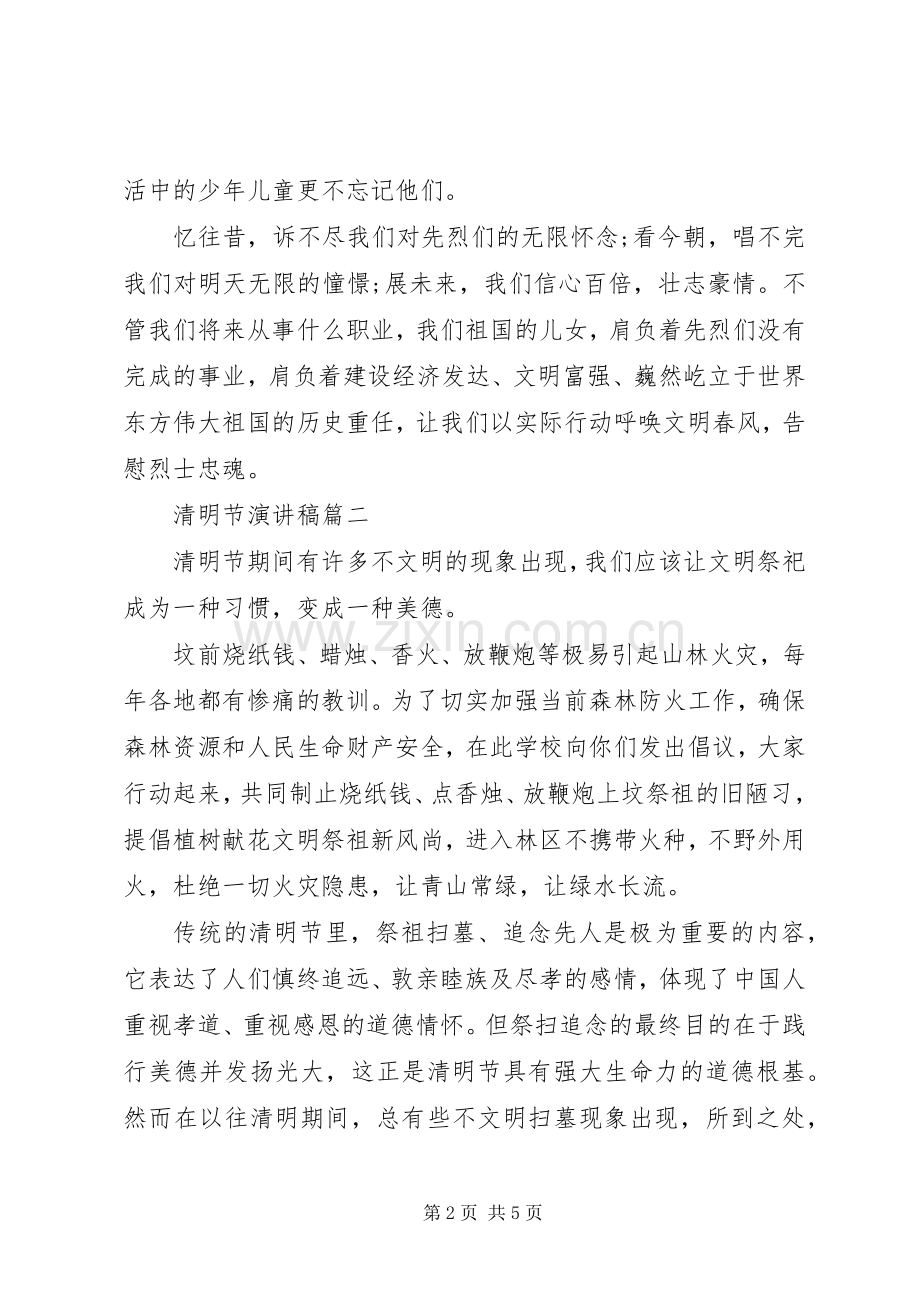 活中的少年儿童更不忘记他们。

忆往昔，诉不尽我们对先烈们的无限怀念;看今朝，唱不完我们对明天无限的憧憬;展未来，我们信心百倍，壮志豪情。不管我们将来从事什么职业，我们祖国的儿女，肩负着先烈们没有完成的事业，肩负着建设经济发达、文明富强、巍然屹立于世界东方伟大祖国的历史重任，让我们以实际行动呼唤文明春风，告慰烈士忠魂。

清明节演讲稿篇二

清明节期间有许多不文明的现象出现，我们应该让文明祭祀成为一种习惯，变成一种美德。

坟前烧纸钱、蜡烛、香火、放鞭炮等极易引起山林火灾，每年各地都有惨痛的教训。为了切实加强当前森林防火工作，确保森林资源和人民生命财产安全，在此学校向你们发出倡议，大家行动起来，共同制止烧纸钱、点香烛、放鞭炮上坟祭祖的旧陋习，提倡植树献花文明祭祖新风尚，进入林区不携带火种，不野外用火，杜绝一切火灾隐患，让青山常绿，让绿水长流。

传统的清明节里，祭祖扫墓、追念先人是极为重要的内容，它表达了人们慎终追远、敦亲睦族及尽孝的感情，体现了中国人重视孝道、重视感恩的道德情怀。但祭扫追念的最终目的在于践行美德并发扬光大，这正是清明节具有强大生命力的道德根基。然而在以往清明期间，总有些不文明扫墓现象出现，所到之处，

www.zixin.com.cn

第 2 页 共 5 页